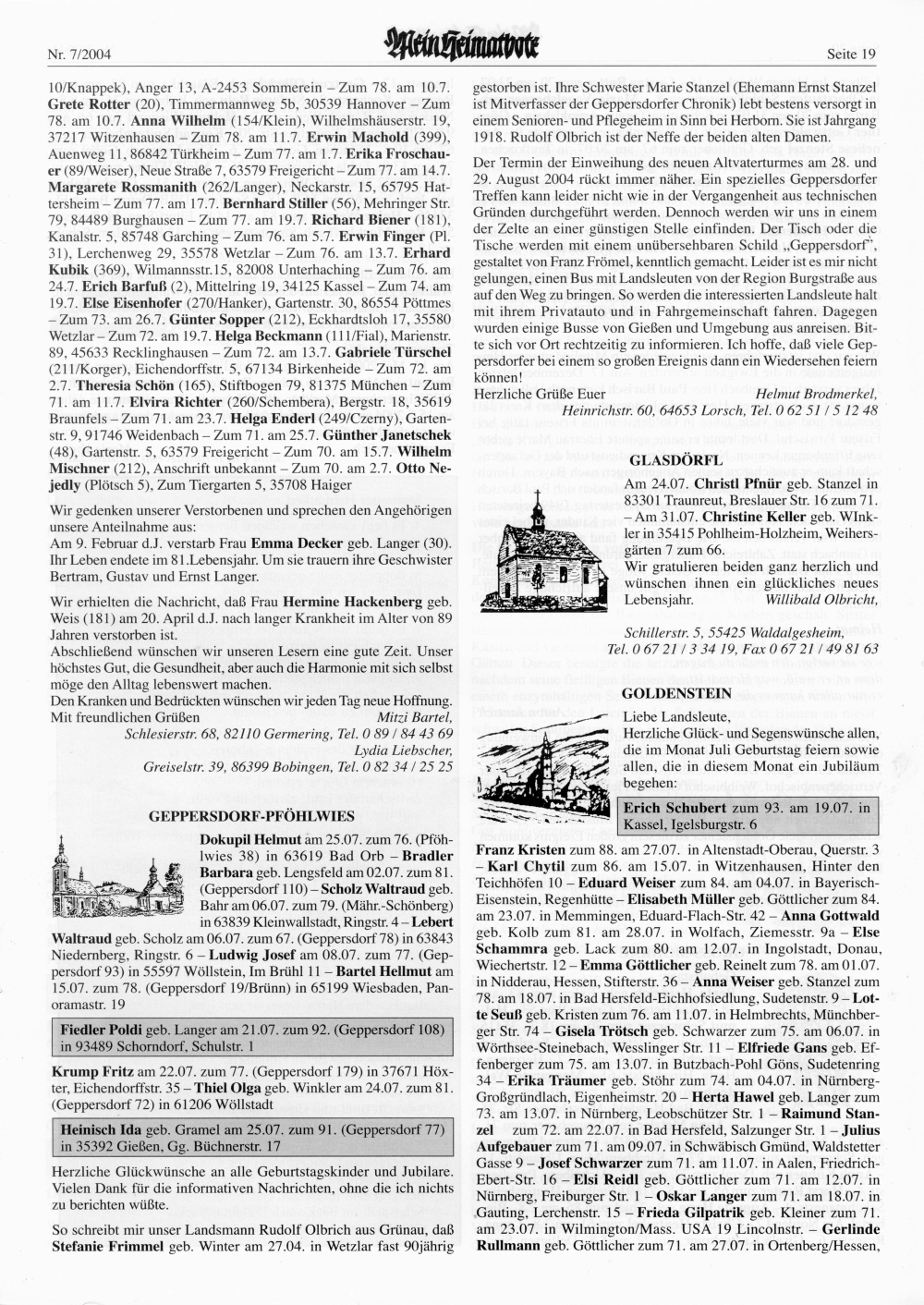 Nr. 7/2004 Mein Heimatbote Seite 19

10/Knappek), Anger 13, A-2453 Sommerein – Zum 78. am 10.7. Grete Rotter (20), Timmermannweg 5b, 30539 Hannover – Zum 78. am 10.7. Anna Wilhelm (154/Klein), Wilhelmshäuserstr. 19, 37217 Witzenhausen – Zum 78. am 11.7. Erwin Machold (399), Auenweg 11, 86842 Türkheim – Zum 77. am 1.7. Erika Froschauer (89/Weiser), Neue Straße 7, 63579 Freigericht – Zum 77. am 14.7. Margarete Rossmanith (262/Langer), Neckarstr. 15, 65795 Hattersheim – Zum 77. am 17.7. Bernhard Stiller (56), Mehringer Str. 79, 84489 Burghausen – Zum 77. am 19.7. Richard Biener (181), Kanalstr. 5, 85748 Garching – Zum 76. am 5.7. Erwin Finger (Pl. 31), Lerchenweg 29, 35578 Wetzlar – Zum 76. am 13.7. Erhard Kubik (369), Wilmannsstr.15, 82008 Unterhaching – Zum 76. am 24.7. Erich Barfuß (2), Mittelring 19, 34125 Kassel – Zum 74. am 19.7. Else Eisenhofer (270/Hanker), Gartenstr. 30, 86554 Pöttmes – Zum 73. am 26.7. Günter Sopper (212), Eckhardtsloh 17, 35580 Wetzlar – Zum 72. am 19.7. Helga Beckmann (111/Fial), Marienstr. 89, 45633 Recklinghausen – Zum 72. am 13.7. Gabriele Türschel (211/Korger), Eichendorffstr. 5, 67134 Birkenheide – Zum 72. am 2.7. Theresia Schön (165), Stiftbogen 79, 81375 München – Zum 71. am 11.7. Elvira Richter (260/Schembera), Bergstr. 18, 35619 Braunfels – Zum 71. am 23.7. Helga Enderl (249/Czerny), Gartenstr. 9, 91746 Weidenbach – Zum 71. am 25.7. Günther Janetschek (48), Gartenstr. 5, 63579 Freigericht – Zum 70. am 15.7. Wilhelm Mischner (212), Anschrift unbekannt – Zum 70. am 2.7. Otto Nejedly (Plötsch 5), Zum Tiergarten 5, 35708 Haiger

Wir gedenken unserer Verstorbenen und sprechen den Angehörigen unsere Anteilnahme aus:
Am 9. Februar d.J. verstarb Frau Emma Decker geb. Langer (30). Ihr Leben endete im 81.Lebensjahr. Um sie trauern ihre Geschwister Bertram, Gustav und Ernst Langer.

Wir erhielten die Nachricht, daß Frau Hermine Hackenberg geb. Weis (181) am 20. April d.J. nach langer Krankheit im Alter von 89 Jahren verstorben ist.
Abschließend wünschen wir unseren Lesern eine gute Zeit. Unser höchstes Gut, die Gesundheit, aber auch die Harmonie mit sich selbst möge den Alltag lebenswert machen.
Den Kranken und Bedrückten wünschen wir jeden Tag neue Hoffnung.
Mit freundlichen Grüßen Mitzi Bartel, Schlesierstr. 68, 82110 Germering, Tel. 0 89 / 84 43 69
Lydia Liebscher, Greiselstr. 39, 86399 Bobingen, Tel. 0 82 34 / 25 25

GEPPERSDORF-PFÖHLWIES

Dokupil Helmut am 25.07. zum 76. (Pföhlwies 38) in 63619 Bad Orb – Bradler Barbara geb. Lengsfeld am 02.07. zum 81. (Geppersdorf 110) – Scholz Waltraud geb. Bahr am 06.07. zum 79. (Mähr.-Schönberg) in 63839 Kleinwallstadt, Ringstr. 4 – Lebert Waltraud geb. Scholz am 06.07. zum 67. (Geppersdorf 78) in 63843 Niedernberg, Ringstr. 6 – Ludwig Josef am 08.07. zum 77. (Geppersdorf 93) in 55597 Wöllstein, Im Brühl 11 – Bartel Hellmut am 15.07. zum 78. (Geppersdorf 19/Brünn) in 65199 Wiesbaden, Panoramastr. 19

Fiedler Poldi geb. Langer am 21.07. zum 92. (Geppersdorf 108) in 93489 Schorndorf, Schulstr. 1

Krump Fritz am 22.07. zum 77. (Geppersdorf 179) in 37671 Höxter, Eichendorffstr. 35 – Thiel Olga geb. Winkler am 24.07. zum 81. (Geppersdorf 72) in 61206 Wöllstadt

Heinisch Ida geb. Gramel am 25.07. zum 91. (Geppersdorf 77) in 35392 Gießen, Gg. Büchnerstr. 17

Herzliche Glückwünsche an alle Geburtstagskinder und Jubilare. Vielen Dank für die informativen Nachrichten, ohne die ich nichts zu berichten wüßte.

So schreibt mir unser Landsmann Rudolf Olbrich aus Grünau, daß Stefanie Frimmel geb. Winter am 27.04. in Wetzlar fast 90jährig gestorben ist. Ihre Schwester Marie Stanzel (Ehemann Ernst Stanzel ist Mitverfasser der Geppersdorfer Chronik) lebt bestens versorgt in einem Senioren- und Pflegeheim in Sinn bei Herborn. Sie ist Jahrgang 1918. Rudolf Olbrich ist der Neffe der beiden alten Damen.

Der Termin der Einweihung des neuen Altvaterturmes am 28. und 29. August 2004 rückt immer näher. Ein spezielles Geppersdorfer Treffen kann leider nicht wie in der Vergangenheit aus technischen Gründen durchgeführt werden. Dennoch werden wir uns in einem der Zelte an einer günstigen Stelle einfinden. Der Tisch oder die Tische werden mit einem unübersehbaren Schild „Geppersdorf", gestaltet von Franz Frömel, kenntlich gemacht. Leider ist es mir nicht gelungen, einen Bus mit Landsleuten von der Region Burgstraße aus auf den Weg zu bringen. So werden die interessierten Landsleute halt mit ihrem Privatauto und in Fahrgemeinschaft fahren. Dagegen wurden einige Busse von Gießen und Umgebung aus anreisen. Bitte sich vor Ort rechtzeitig zu informieren. Ich hoffe, daß viele Geppersdorfer bei einem so großen Ereignis dann ein Wiedersehen feiern können!
Herzliche Grüße Euer Helmut Brodmerkel, Heinrichstr. 60, 64653 Lorsch, Tel. 0 62 51 / 5 12 48

GLASDÖRFL

Am 24.07. Christl Pfnür geb. Stanzel in 83301 Traunreut, Breslauer Str. 16 zum 71. – Am 31.07. Christine Keller geb. WInkler in 35415 Pohlheim-Holzheim, Weihersgärten 7 zum 66.
Wir gratulieren beiden ganz herzlich und wünschen ihnen ein glückliches neues Lebensjahr. Willibald Olbricht,
Schillerstr. 5, 55425 Waldalgesheim, Tel. 0 67 21 / 3 34 19, Fax 0 67 21 / 49 81 63

GOLDENSTEIN

Liebe Landsleute,
Herzliche Glück- und Segenswünsche allen, die im Monat Juli Geburtstag feiern sowie allen, die in diesem Monat ein Jubiläum begehen:

Erich Schubert zum 93. am 19.07. in Kassel, Igelsburgstr. 6

Franz Kristen zum 88. am 27.07. in Altenstadt-Oberau, Querstr. 3 – Karl Chytil zum 86. am 15.07. in Witzenhausen, Hinter den Teichhöfen 10 – Eduard Weiser zum 84. am 04.07. in Bayerisch-Eisenstein, Regenhütte – Elisabeth Müller geb. Göttlicher zum 84. am 23.07. in Memmingen, Eduard-Flach-Str. 42 – Anna Gottwald geb. Kolb zum 81. am 28.07. in Wolfach, Ziemesstr. 9a – Else Schammra geb. Lack zum 80. am 12.07. in Ingolstadt, Donau, Wiechertstr. 12 – Emma Göttlicher geb. Reinelt zum 78. am 01.07. in Nidderau, Hessen, Stifterstr. 36 – Anna Weiser geb. Stanzel zum 78. am 18.07. in Bad Hersfeld-Eichhofsiedlung, Sudetenstr. 9 – Lotte Seuß geb. Kristen zum 76. am 11.07. in Helmbrechts, Münchberger Str. 74 – Gisela Trötsch geb. Schwarzer zum 75. am 06.07. in Wörthsee-Steinebach, Wesslinger Str. 11 – Elfriede Gans geb. Effenberger zum 75. am 13.07. in Butzbach-Pohl Göns, Sudetenring 34 – Erika Träumer geb. Stöhr zum 74. am 04.07. in Nürnberg-Großgründlach, Eigenheimstr. 20 – Herta Hawel geb. Langer zum 73. am 13.07. in Nürnberg, Leobschützer Str. 1 – Raimund Stanzel zum 72. am 22.07. in Bad Hersfeld, Salzunger Str. 1 – Julius Aufgebauer zum 71. am 09.07. in Schwäbisch Gmünd, Waldstetter Gasse 9 – Josef Schwarzer zum 71. am 11.07. in Aalen, Friedrich-Ebert-Str. 16 – Elsi Reidl geb. Göttlicher zum 71. am 12.07. in Nürnberg, Freiburger Str. 1 – Oskar Langer zum 71. am 18.07. in Gauting, Lerchenstr. 15 – Frieda Gilpatrik geb. Kleiner zum 71. am 23.07. in Wilmington/Mass. USA 19 Lincolnstr. – Gerlinde Rullmann geb. Göttlicher zum 71. am 27.07. in Ortenberg/Hessen,